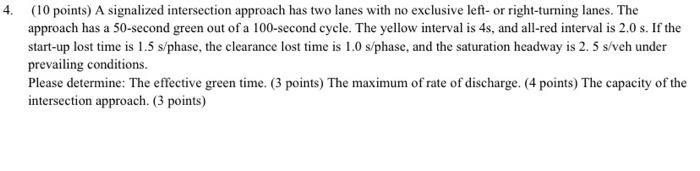 4. (10 points) A signalized intersection approach has two lanes with no exclusive left- or right-turning lanes. The approach has a 50-second green out of a 100-second cycle. The yellow interval is 4s, and all-red interval is 2.0 s. If the start-up lost time is 1.5 s/phase, the clearance lost time is 1.0 s/phase, and the saturation headway is 2. 5 s/veh under prevailing conditions.

Please determine: The effective green time. (3 points) The maximum of rate of discharge. (4 points) The capacity of the intersection approach. (3 points)